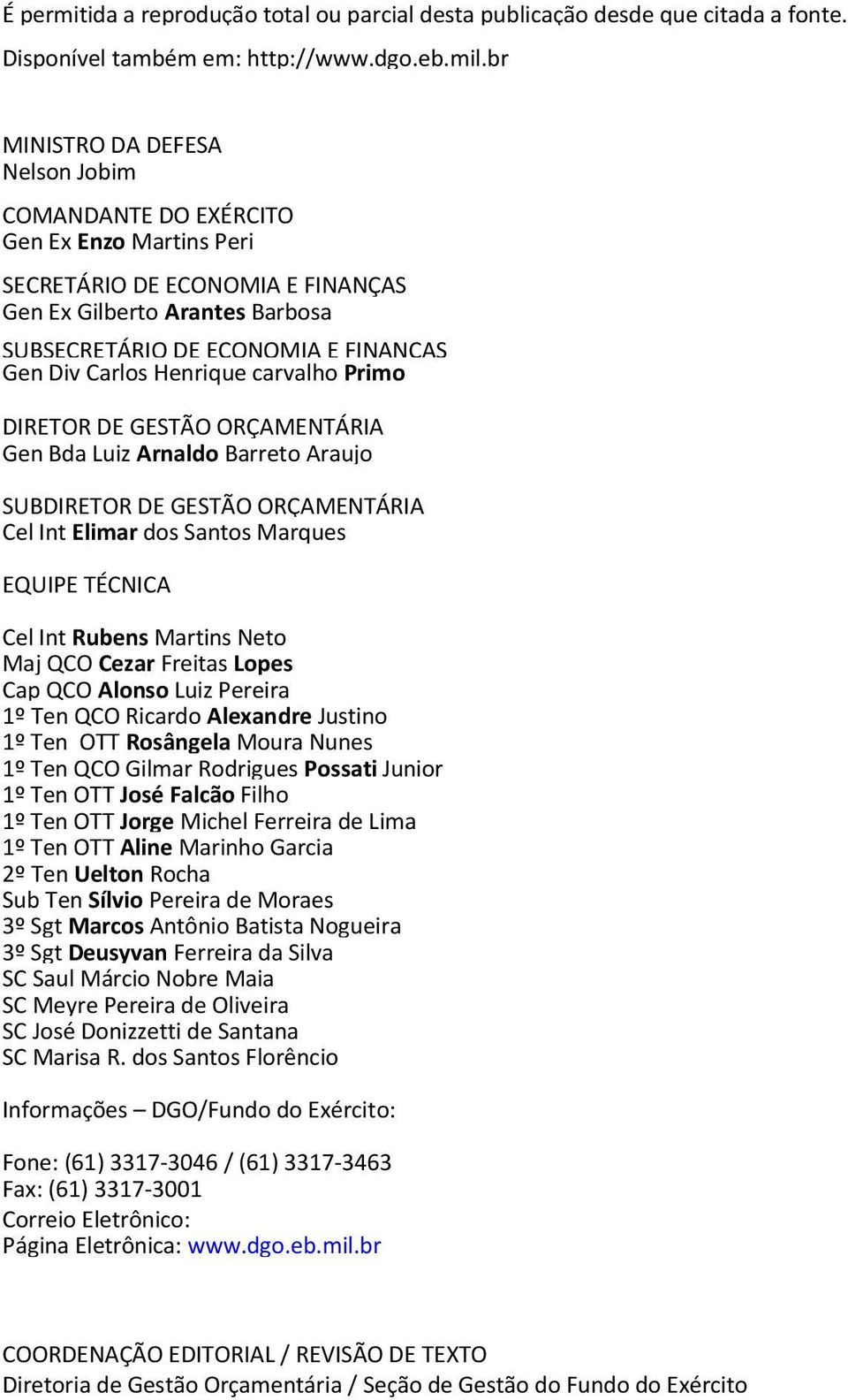 É permitida a reprodução total ou parcial desta publicação desde que citada a fonte.
Disponível também em: http://www.dgo.eb.mil.br

MINISTRO DA DEFESA
Nelson Jobim

COMANDANTE DO EXÉRCITO
Gen Ex Enzo Martins Peri

SECRETÁRIO DE ECONOMIA E FINANÇAS
Gen Ex Gilberto Arantes Barbosa

SUBSECRETÁRIO DE ECONOMIA E FINANCAS
Gen Div Carlos Henrique carvalho Primo

DIRETOR DE GESTÃO ORÇAMENTÁRIA
Gen Bda Luiz Arnaldo Barreto Araujo

SUBDIRETOR DE GESTÃO ORÇAMENTÁRIA
Cel Int Elimar dos Santos Marques

EQUIPE TÉCNICA

Cel Int Rubens Martins Neto
Maj QCO Cezar Freitas Lopes
Cap QCO Alonso Luiz Pereira
1º Ten QCO Ricardo Alexandre Justino
1º Ten OTT Rosângela Moura Nunes
1º Ten QCO Gilmar Rodrigues Possati Junior
1º Ten OTT José Falcão Filho
1º Ten OTT Jorge Michel Ferreira de Lima
1º Ten OTT Aline Marinho Garcia
2º Ten Uelton Rocha
Sub Ten Sílvio Pereira de Moraes
3º Sgt Marcos Antônio Batista Nogueira
3º Sgt Deusyvan Ferreira da Silva
SC Saul Márcio Nobre Maia
SC Meyre Pereira de Oliveira
SC José Donizzetti de Santana
SC Marisa R. dos Santos Florêncio

Informações – DGO/Fundo do Exército:

Fone: (61) 3317-3046 / (61) 3317-3463
Fax: (61) 3317-3001
Correio Eletrônico:
Página Eletrônica: www.dgo.eb.mil.br

COORDENAÇÃO EDITORIAL / REVISÃO DE TEXTO
Diretoria de Gestão Orçamentária / Seção de Gestão do Fundo do Exército